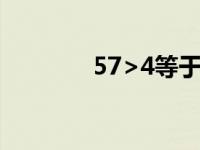 57>4等于